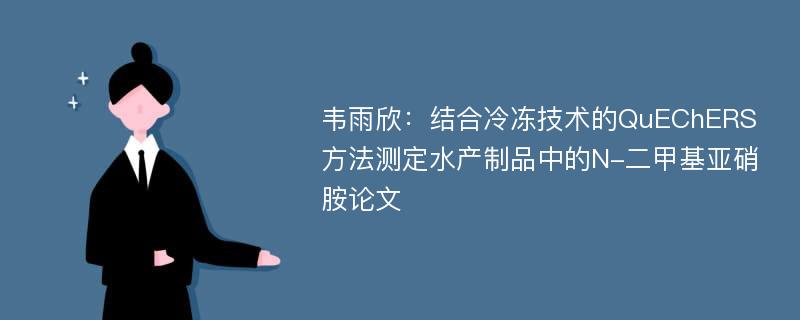 韦雨欣：结合冷冻技术的QuEChERS方法测定水产制品中的N-二甲基亚硝胺论文